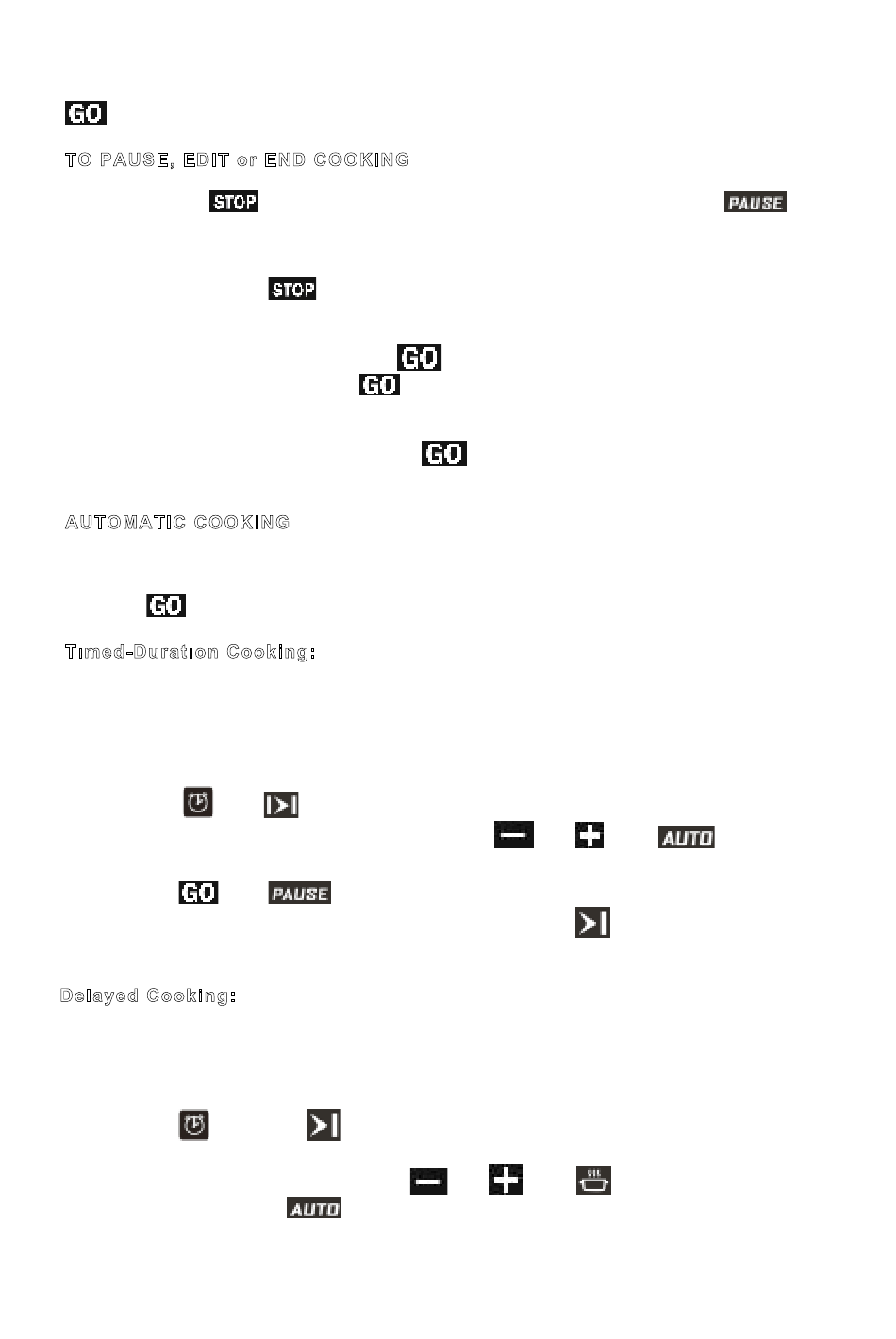 GO

TO PAUSE, EDIT or END COOKING

STOP

PAUSE

STOP

GO

GO

GO

AUTOMATIC COOKING

GO

Timed-Duration Cooking:

AUTO

GO

PAUSE

Delayed Cooking:

AUTO